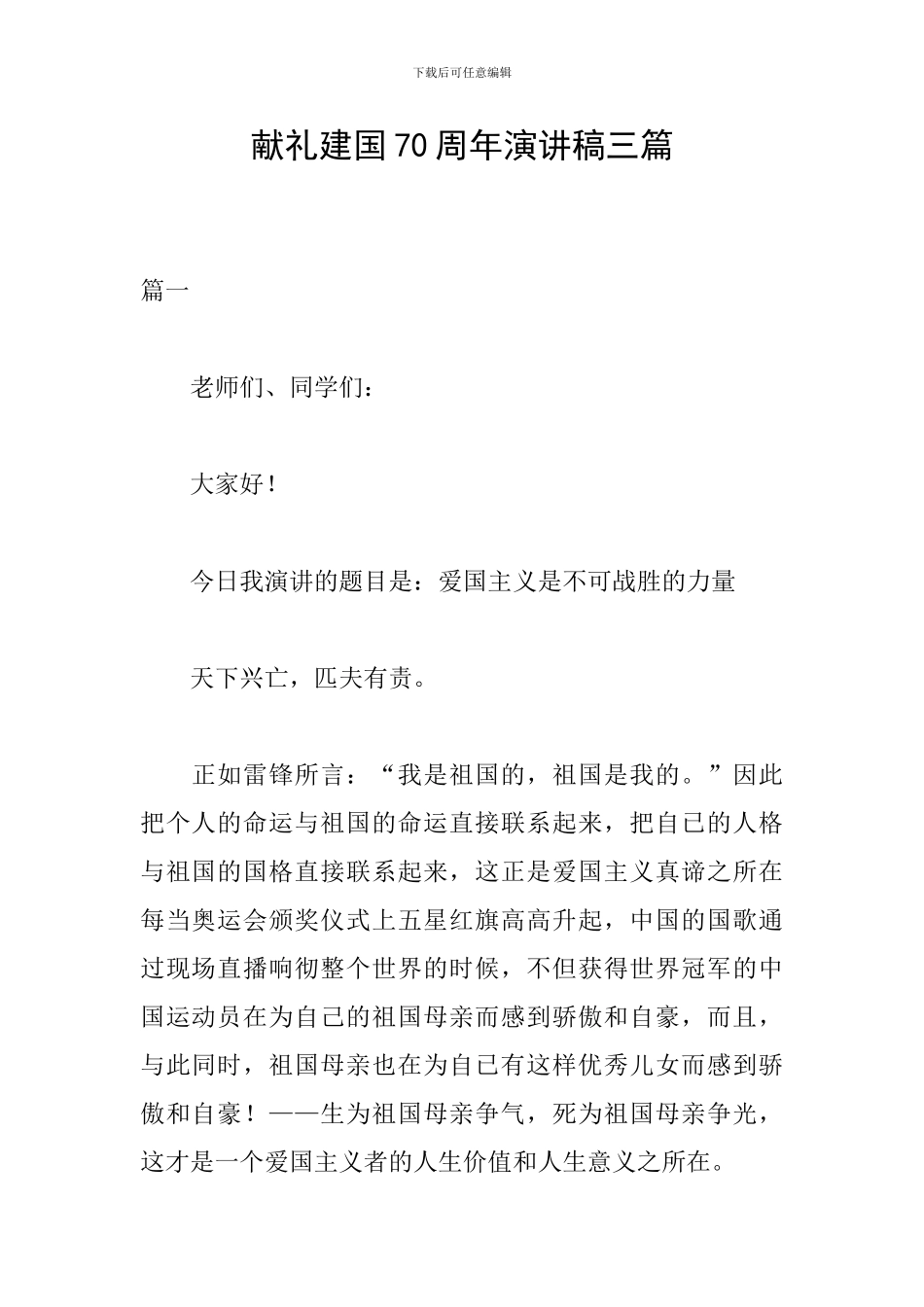 下载后可任意编辑

献礼建国70周年演讲稿三篇

篇一

老师们、同学们：

大家好！

今日我演讲的题目是：爱国主义是不可战胜的力量

天下兴亡，匹夫有责。

正如雷锋所言：“我是祖国的，祖国是我的。”因此把个人的命运与祖国的命运直接联系起来，把自已的人格与祖国的国格直接联系起来，这正是爱国主义真谛之所在每当奥运会颁奖仪式上五星红旗高高升起，中国的国歌通过现场直播响彻整个世界的时候，不但获得世界冠军的中国运动员在为自己的祖国母亲而感到骄傲和自豪，而且，与此同时，祖国母亲也在为自已有这样优秀儿女而感到骄傲和自豪！——生为祖国母亲争气，死为祖国母亲争光，这才是一个爱国主义者的人生价值和人生意义之所在。